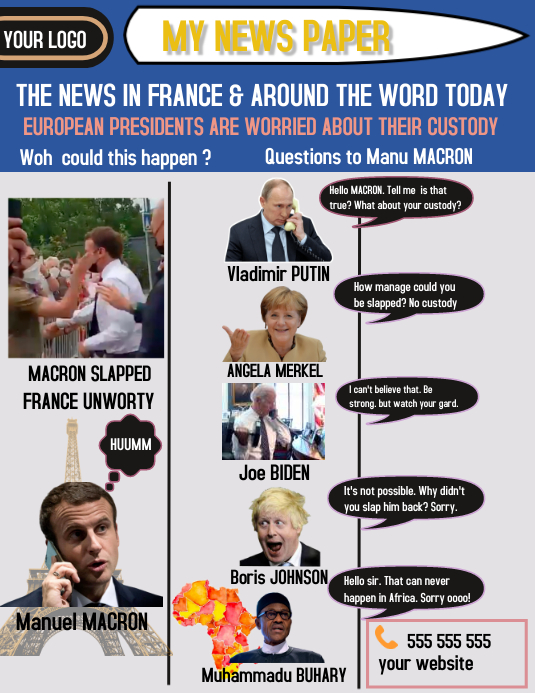 YOUR LOGO

MY NEWS PAPER

THE NEWS IN FRANCE & AROUND THE WORD TODAY

EUROPEAN PRESIDENTS ARE WORRIED ABOUT THEIR CUSTODY

Woh could this happen ?

Questions to Manu MACRON

MACRON SLAPPED
FRANCE UNWORTY

HUUMM

Manuel MACRON

Hello MACRON. Tell me is that true? What about your custody?

Vladimir PUTIN

How manage could you be slapped? No custody

ANGELA MERKEL

I can't believe that. Be strong. but watch your gard.

Joe BIDEN

It's not possible. Why didn't you slap him back? Sorry.

Boris JOHNSON

Hello sir. That can never happen in Africa. Sorry oooo!

Muhammadu BUHARY

555 555 555
your website